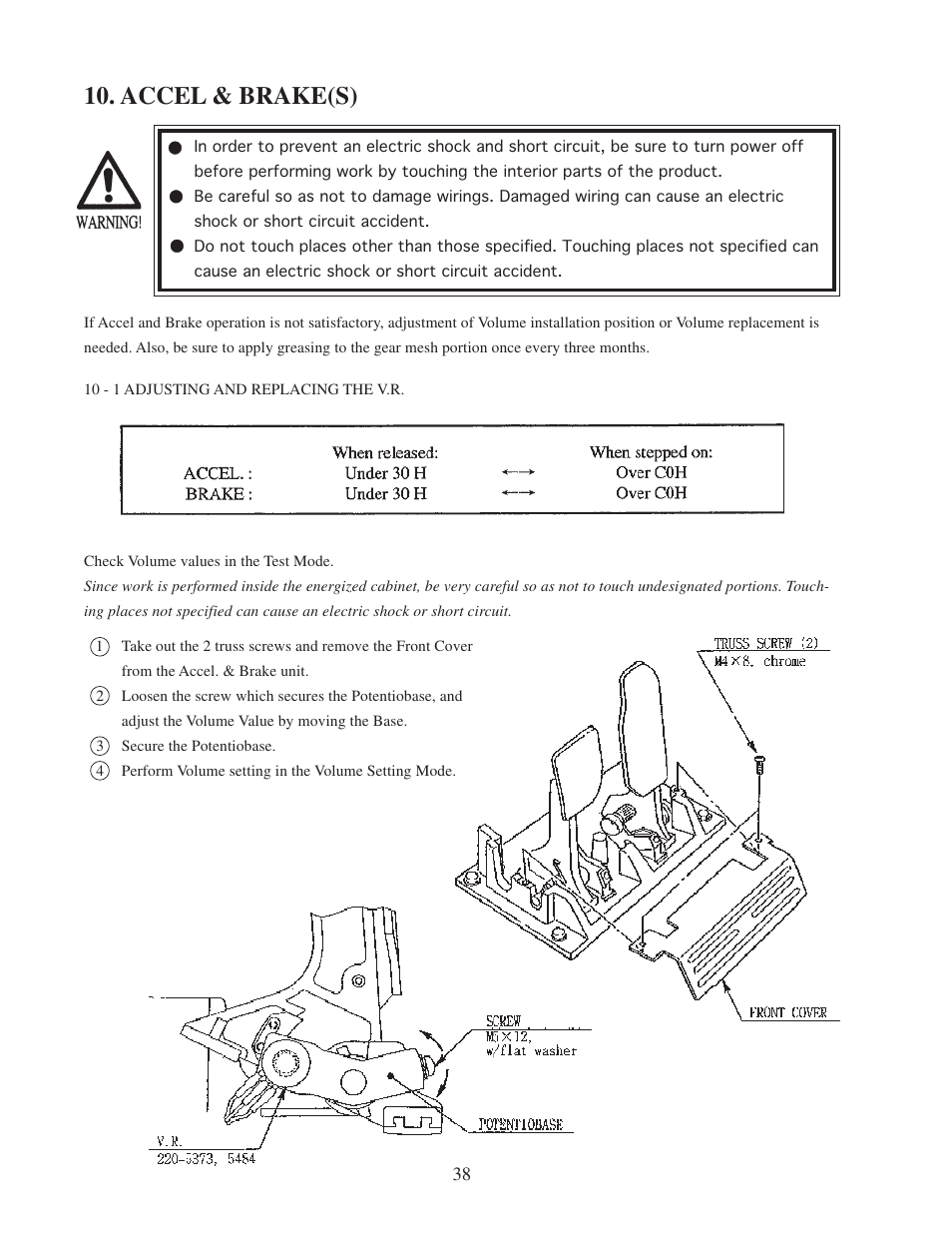 10. ACCEL & BRAKE(S)

WARNING!

● In order to prevent an electric shock and short circuit, be sure to turn power off before performing work by touching the interior parts of the product.
● Be careful so as not to damage wirings. Damaged wiring can cause an electric shock or short circuit accident.
● Do not touch places other than those specified. Touching places not specified can cause an electric shock or short circuit accident.

If Accel and Brake operation is not satisfactory, adjustment of Volume installation position or Volume replacement is needed. Also, be sure to apply greasing to the gear mesh portion once every three months.

10 - 1 ADJUSTING AND REPLACING THE V.R.

| | When released: | | When stepped on: |
|---|---|---|---|
| ACCEL. : | Under 30 H | ←→ | Over C0H |
| BRAKE : | Under 30 H | ←→ | Over C0H |

Check Volume values in the Test Mode.
Since work is performed inside the energized cabinet, be very careful so as not to touch undesignated portions. Touching places not specified can cause an electric shock or short circuit.

1 Take out the 2 truss screws and remove the Front Cover from the Accel. & Brake unit.
2 Loosen the screw which secures the Potentiobase, and adjust the Volume Value by moving the Base.
3 Secure the Potentiobase.
4 Perform Volume setting in the Volume Setting Mode.

TRUSS SCREW (2)
M4×8, chrome

FRONT COVER

SCREW
M5×12,
w/flat washer

POTENTIOBASE

V.R.
220-5373, 5484

38